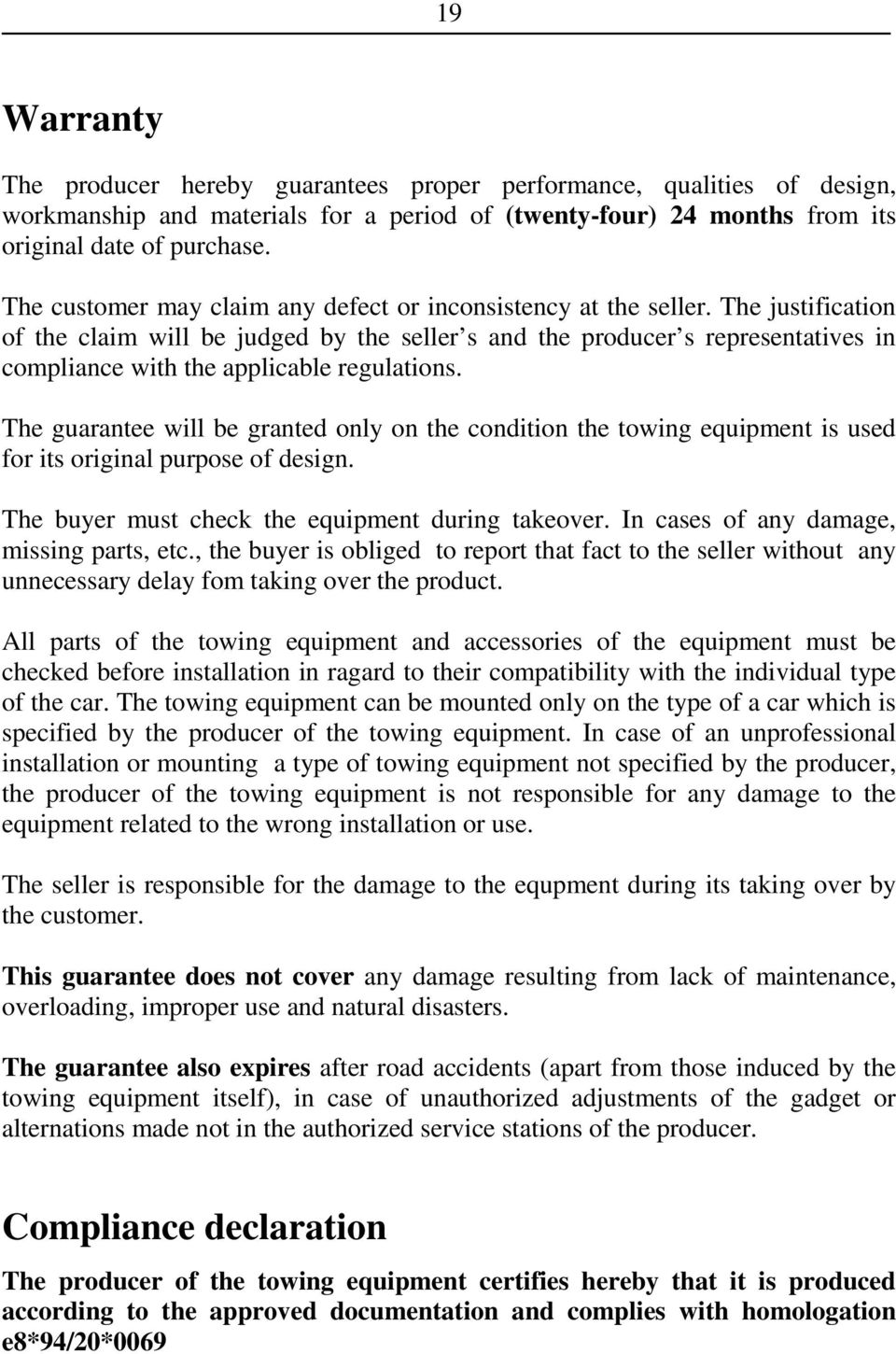 19

Warranty

The producer hereby guarantees proper performance, qualities of design, workmanship and materials for a period of (twenty-four) 24 months from its original date of purchase.

The customer may claim any defect or inconsistency at the seller. The justification of the claim will be judged by the seller s and the producer s representatives in compliance with the applicable regulations.

The guarantee will be granted only on the condition the towing equipment is used for its original purpose of design.

The buyer must check the equipment during takeover. In cases of any damage, missing parts, etc., the buyer is obliged to report that fact to the seller without any unnecessary delay fom taking over the product.

All parts of the towing equipment and accessories of the equipment must be checked before installation in ragard to their compatibility with the individual type of the car. The towing equipment can be mounted only on the type of a car which is specified by the producer of the towing equipment. In case of an unprofessional installation or mounting a type of towing equipment not specified by the producer, the producer of the towing equipment is not responsible for any damage to the equipment related to the wrong installation or use.

The seller is responsible for the damage to the equpment during its taking over by the customer.

This guarantee does not cover any damage resulting from lack of maintenance, overloading, improper use and natural disasters.

The guarantee also expires after road accidents (apart from those induced by the towing equipment itself), in case of unauthorized adjustments of the gadget or alternations made not in the authorized service stations of the producer.

Compliance declaration

The producer of the towing equipment certifies hereby that it is produced according to the approved documentation and complies with homologation e8*94/20*0069